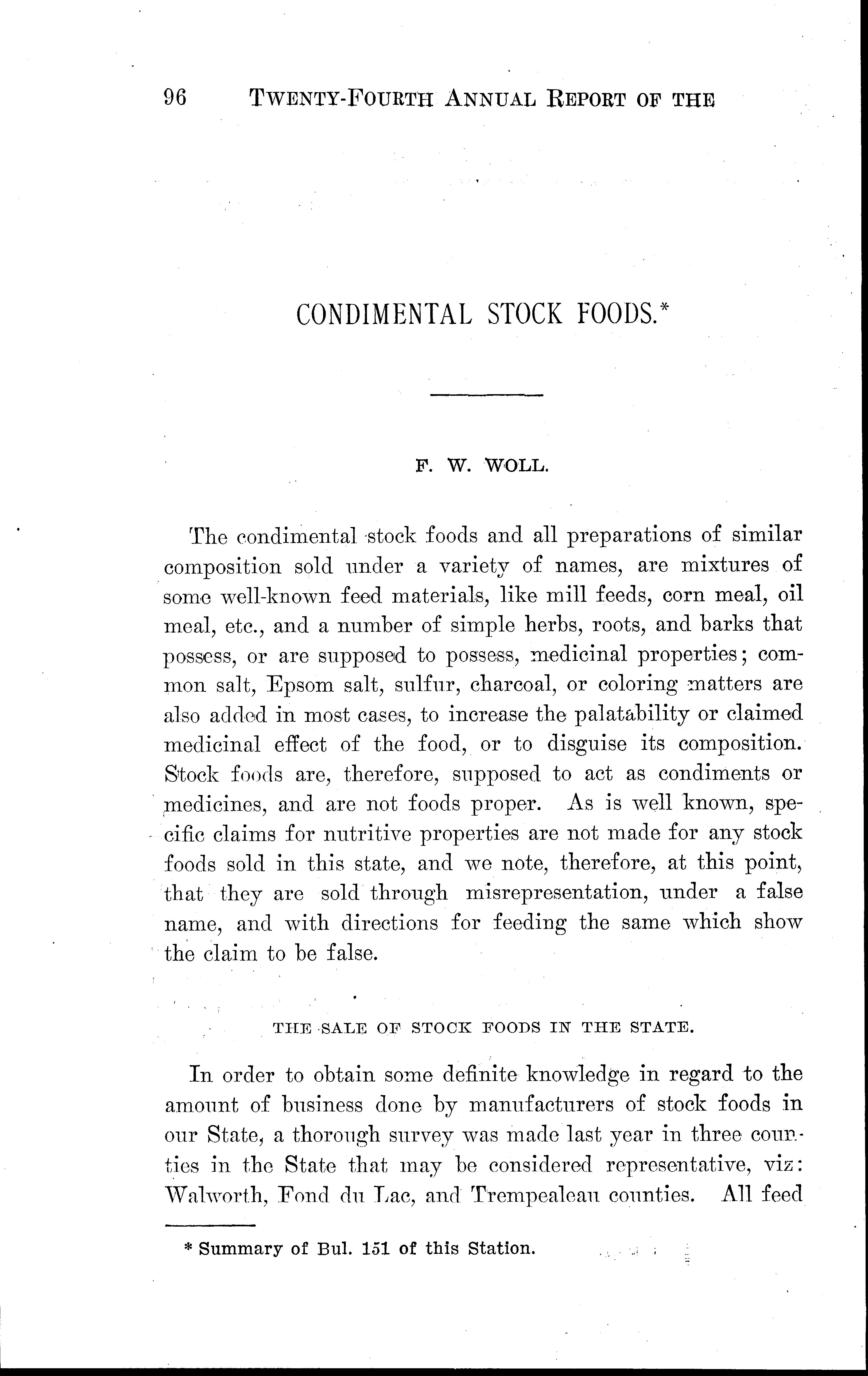 96 TWENTY-FOURTH ANNUAL REPORT OF THE

CONDIMENTAL STOCK FOODS.*

F. W. WOLL.

The condimental stock foods and all preparations of similar composition sold under a variety of names, are mixtures of some well-known feed materials, like mill feeds, corn meal, oil meal, etc., and a number of simple herbs, roots, and barks that possess, or are supposed to possess, medicinal properties; common salt, Epsom salt, sulfur, charcoal, or coloring matters are also added in most cases, to increase the palatability or claimed medicinal effect of the food, or to disguise its composition. Stock foods are, therefore, supposed to act as condiments or medicines, and are not foods proper. As is well known, specific claims for nutritive properties are not made for any stock foods sold in this state, and we note, therefore, at this point, that they are sold through misrepresentation, under a false name, and with directions for feeding the same which show the claim to be false.

THE SALE OF STOCK FOODS IN THE STATE.

In order to obtain some definite knowledge in regard to the amount of business done by manufacturers of stock foods in our State, a thorough survey was made last year in three counties in the State that may be considered representative, viz: Walworth, Fond du Lac, and Trempealeau counties. All feed

* Summary of Bul. 151 of this Station.